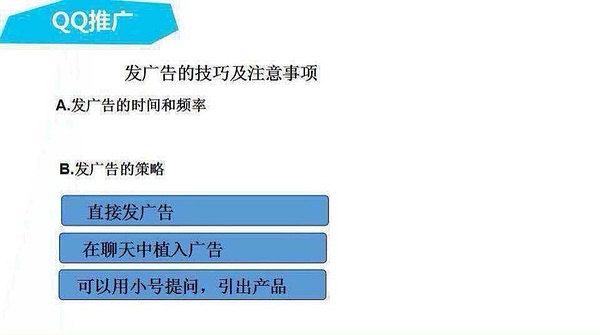 QQ推广

发广告的技巧及注意事项

A.发广告的时间和频率

B.发广告的策略

直接发广告

在聊天中植入广告

可以用小号提问，引出产品